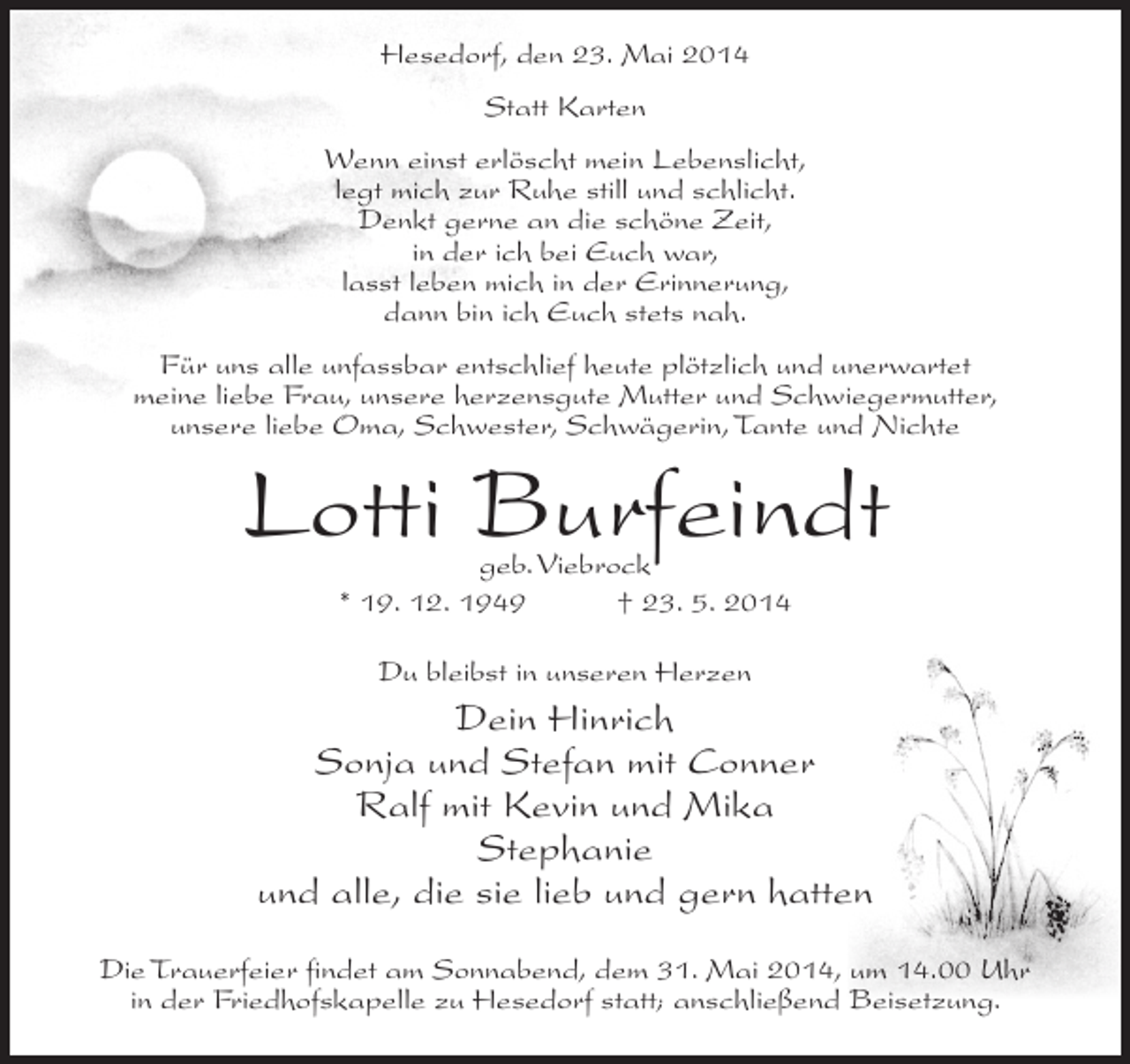 Hesedorf, den 23. Mai 2014

Statt Karten

Wenn einst erlöscht mein Lebenslicht,
legt mich zur Ruhe still und schlicht.
Denkt gerne an die schöne Zeit,
in der ich bei Euch war,
lasst leben mich in der Erinnerung,
dann bin ich Euch stets nah.

Für uns alle unfassbar entschlief heute plötzlich und unerwartet meine liebe Frau, unsere herzensgute Mutter und Schwiegermutter, unsere liebe Oma, Schwester, Schwägerin, Tante und Nichte

Lotti Burfeindt

geb. Viebrock

* 19. 12. 1949 † 23. 5. 2014

Du bleibst in unseren Herzen

Dein Hinrich
Sonja und Stefan mit Conner
Ralf mit Kevin und Mika
Stephanie
und alle, die sie lieb und gern hatten

Die Trauerfeier findet am Sonnabend, dem 31. Mai 2014, um 14.00 Uhr in der Friedhofskapelle zu Hesedorf statt; anschließend Beisetzung.